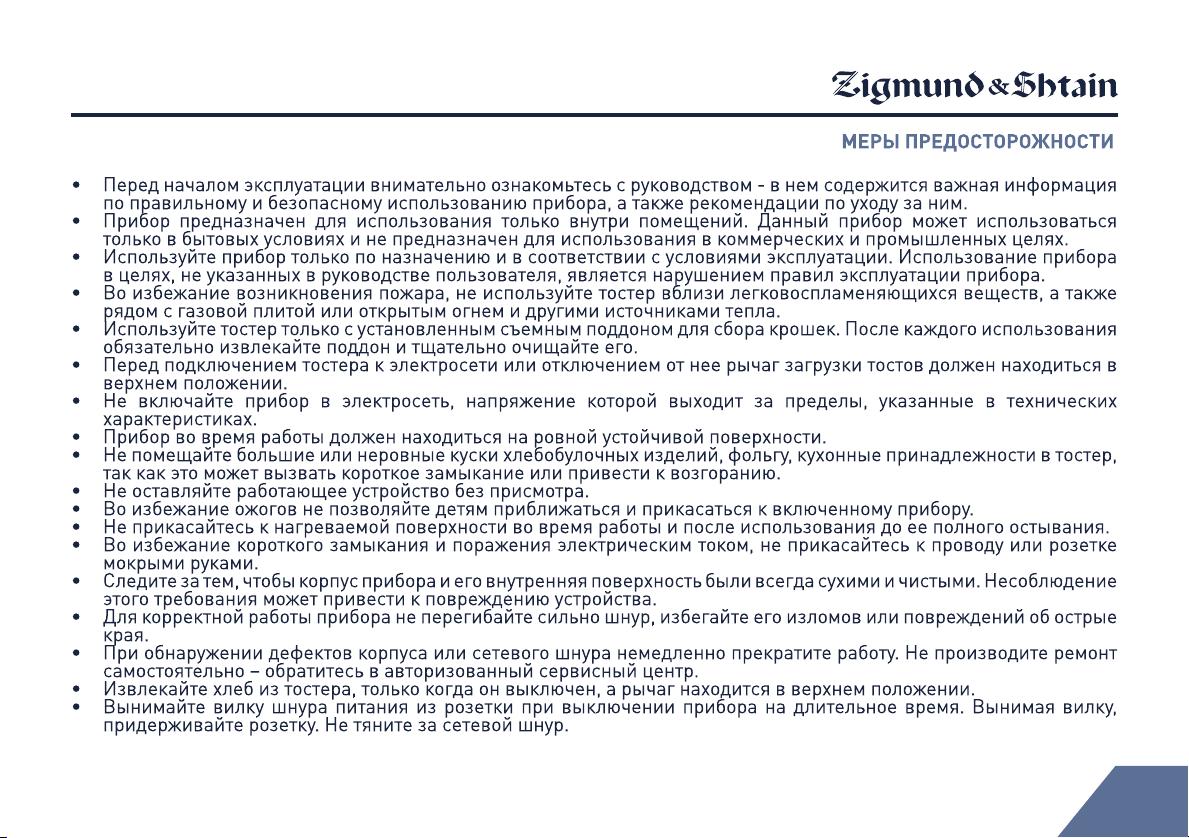 Zigmund & Shtain

МЕРЫ ПРЕДОСТОРОЖНОСТИ

• Перед началом эксплуатации внимательно ознакомьтесь с руководством - в нем содержится важная информация по правильному и безопасному использованию прибора, а также рекомендации по уходу за ним.
• Прибор предназначен для использования только внутри помещений. Данный прибор может использоваться только в бытовых условиях и не предназначен для использования в коммерческих и промышленных целях.
• Используйте прибор только по назначению и в соответствии с условиями эксплуатации. Использование прибора в целях, не указанных в руководстве пользователя, является нарушением правил эксплуатации прибора.
• Во избежание возникновения пожара, не используйте тостер вблизи легковоспламеняющихся веществ, а также рядом с газовой плитой или открытым огнем и другими источниками тепла.
• Используйте тостер только с установленным съемным поддоном для сбора крошек. После каждого использования обязательно извлекайте поддон и тщательно очищайте его.
• Перед подключением тостера к электросети или отключением от нее рычаг загрузки тостов должен находиться в верхнем положении.
• Не включайте прибор в электросеть, напряжение которой выходит за пределы, указанные в технических характеристиках.
• Прибор во время работы должен находиться на ровной устойчивой поверхности.
• Не помещайте большие или неровные куски хлебобулочных изделий, фольгу, кухонные принадлежности в тостер, так как это может вызвать короткое замыкание или привести к возгоранию.
• Не оставляйте работающее устройство без присмотра.
• Во избежание ожогов не позволяйте детям приближаться и прикасаться к включенному прибору.
• Не прикасайтесь к нагреваемой поверхности во время работы и после использования до ее полного остывания.
• Во избежание короткого замыкания и поражения электрическим током, не прикасайтесь к проводу или розетке мокрыми руками.
• Следите за тем, чтобы корпус прибора и его внутренняя поверхность были всегда сухими и чистыми. Несоблюдение этого требования может привести к повреждению устройства.
• Для корректной работы прибора не перегибайте сильно шнур, избегайте его изломов или повреждений об острые края.
• При обнаружении дефектов корпуса или сетевого шнура немедленно прекратите работу. Не производите ремонт самостоятельно – обратитесь в авторизованный сервисный центр.
• Извлекайте хлеб из тостера, только когда он выключен, а рычаг находится в верхнем положении.
• Вынимайте вилку шнура питания из розетки при выключении прибора на длительное время. Вынимая вилку, придерживайте розетку. Не тяните за сетевой шнур.